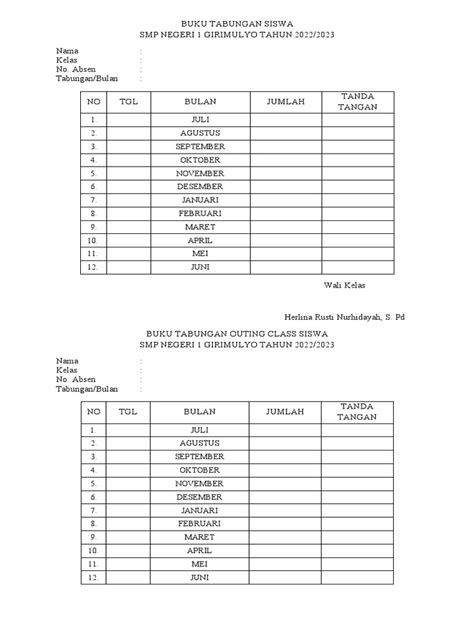 BUKU TABUNGAN SISWA
SMP NEGERI 1 GIRIMULYO TAHUN 2022/2023

Nama :
Kelas :
No. Absen :
Tabungan/Bulan :

| NO | TGL | BULAN | JUMLAH | TANDA TANGAN |
|---|---|---|---|---|
| 1. | | JULI | | |
| 2. | | AGUSTUS | | |
| 3. | | SEPTEMBER | | |
| 4. | | OKTOBER | | |
| 5. | | NOVEMBER | | |
| 6. | | DESEMBER | | |
| 7. | | JANUARI | | |
| 8. | | FEBRUARI | | |
| 9. | | MARET | | |
| 10. | | APRIL | | |
| 11. | | MEI | | |
| 12. | | JUNI | | |

Wali Kelas

Herlina Rusti Nurhidayah, S. Pd

BUKU TABUNGAN OUTING CLASS SISWA
SMP NEGERI 1 GIRIMULYO TAHUN 2022/2023

Nama :
Kelas :
No. Absen :
Tabungan/Bulan :

| NO | TGL | BULAN | JUMLAH | TANDA TANGAN |
|---|---|---|---|---|
| 1. | | JULI | | |
| 2. | | AGUSTUS | | |
| 3. | | SEPTEMBER | | |
| 4. | | OKTOBER | | |
| 5. | | NOVEMBER | | |
| 6. | | DESEMBER | | |
| 7. | | JANUARI | | |
| 8. | | FEBRUARI | | |
| 9. | | MARET | | |
| 10. | | APRIL | | |
| 11. | | MEI | | |
| 12. | | JUNI | | |